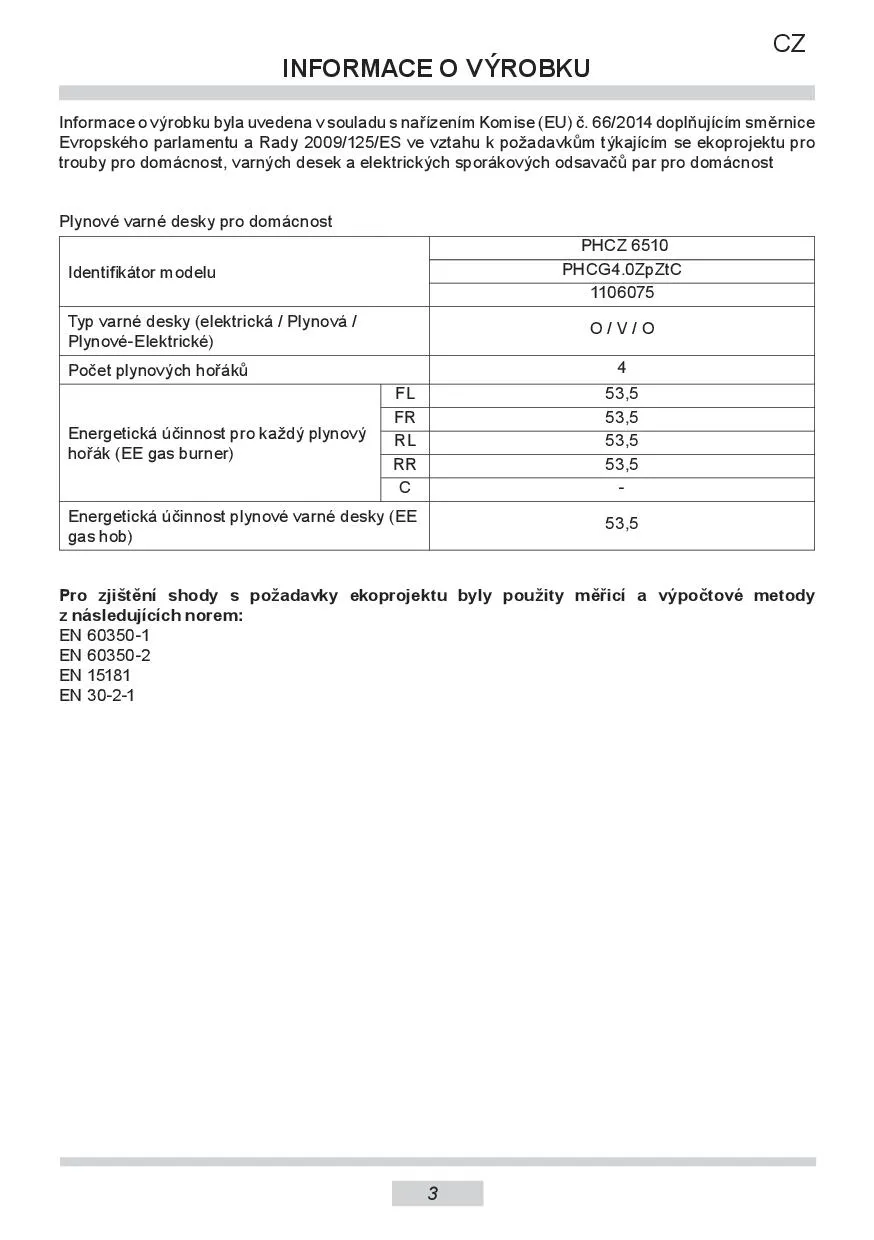 CZ

INFORMACE O VÝROBKU

Informace o výrobku byla uvedena v souladu s nařízením Komise (EU) č. 66/2014 doplňujícím směrnice Evropského parlamentu a Rady 2009/125/ES ve vztahu k požadavkům týkajícím se ekoprojektu pro trouby pro domácnost, varných desek a elektrických sporákových odsavačů par pro domácnost

Plynové varné desky pro domácnost

| | | |
|---|---|---|
| Identifikátor modelu | | PHCZ 6510 |
| | | PHCG4.0ZpZtC |
| | | 1106075 |
| Typ varné desky (elektrická / Plynová / Plynové-Elektrické) | | O / V / O |
| Počet plynových hořáků | | 4 |
| Energetická účinnost pro každý plynový hořák (EE gas burner) | FL | 53,5 |
| | FR | 53,5 |
| | RL | 53,5 |
| | RR | 53,5 |
| | C | - |
| Energetická účinnost plynové varné desky (EE gas hob) | | 53,5 |

Pro zjištění shody s požadavky ekoprojektu byly použity měřicí a výpočtové metody z následujících norem:
EN 60350-1
EN 60350-2
EN 15181
EN 30-2-1

3